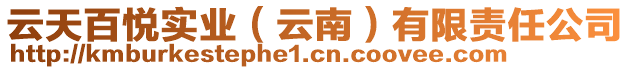 云天百悦实业（云南）有限责任公司
http://kmburkestephe1.cn.coovee.com